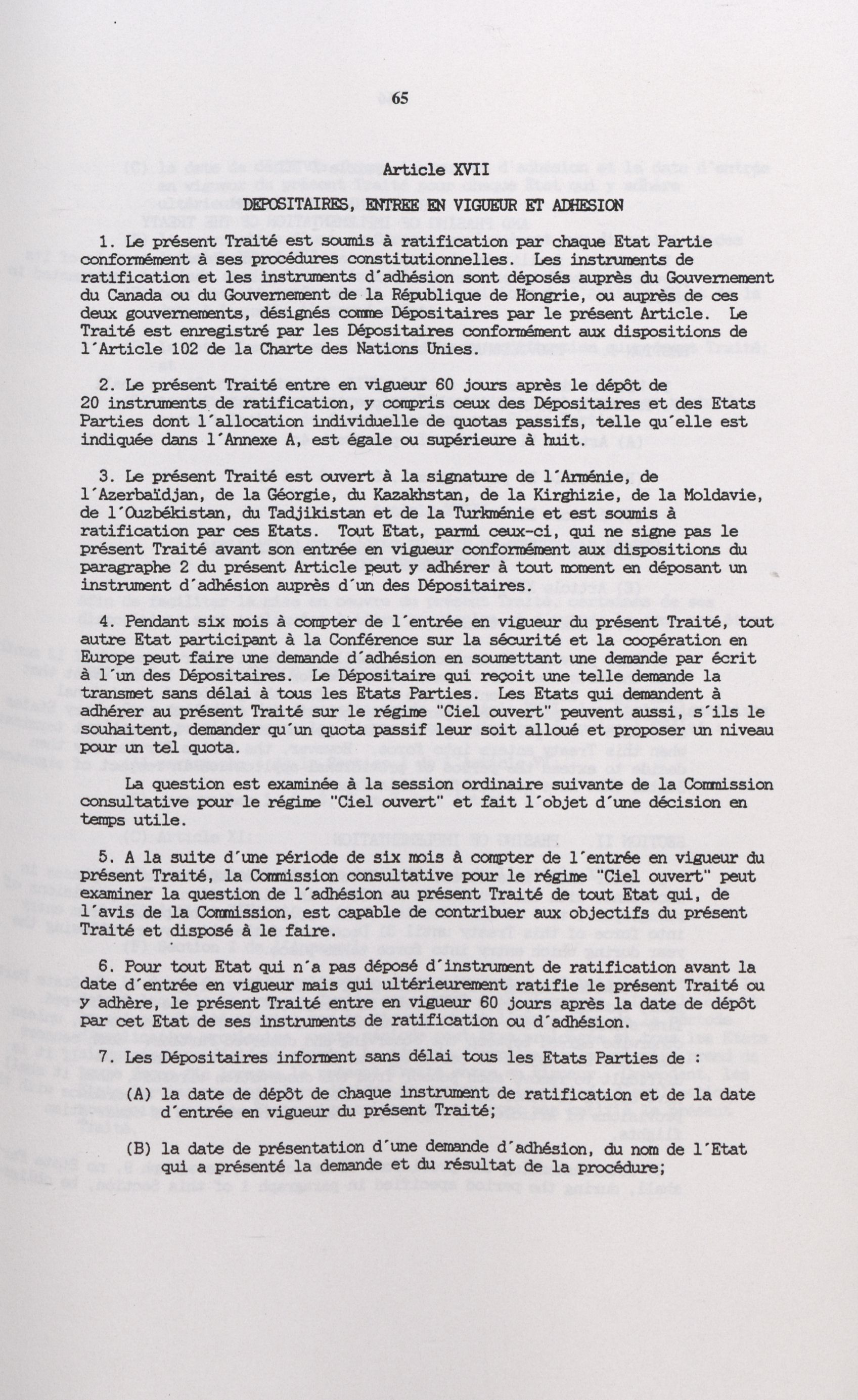 65

Article XVII

DEPOSITAIRES, ENTREE EN VIGUEUR ET ADHESION

1. Le présent Traité est soumis à ratification par chaque Etat Partie conformément à ses procédures constitutionnelles. Les instruments de ratification et les instruments d'adhésion sont déposés auprès du Gouvernement du Canada ou du Gouvernement de la République de Hongrie, ou auprès de ces deux gouvernements, désignés comme Dépositaires par le présent Article. Le Traité est enregistré par les Dépositaires conformément aux dispositions de l'Article 102 de la Charte des Nations Unies.

2. Le présent Traité entre en vigueur 60 jours après le dépôt de 20 instruments de ratification, y compris ceux des Dépositaires et des Etats Parties dont l'allocation individuelle de quotas passifs, telle qu'elle est indiquée dans l'Annexe A, est égale ou supérieure à huit.

3. Le présent Traité est ouvert à la signature de l'Arménie, de l'Azerbaïdjan, de la Géorgie, du Kazakhstan, de la Kirghizie, de la Moldavie, de l'Ouzbékistan, du Tadjikistan et de la Turkménie et est soumis à ratification par ces Etats. Tout Etat, parmi ceux-ci, qui ne signe pas le présent Traité avant son entrée en vigueur conformément aux dispositions du paragraphe 2 du présent Article peut y adhérer à tout moment en déposant un instrument d'adhésion auprès d'un des Dépositaires.

4. Pendant six mois à compter de l'entrée en vigueur du présent Traité, tout autre Etat participant à la Conférence sur la sécurité et la coopération en Europe peut faire une demande d'adhésion en soumettant une demande par écrit à l'un des Dépositaires. Le Dépositaire qui reçoit une telle demande la transmet sans délai à tous les Etats Parties. Les Etats qui demandent à adhérer au présent Traité sur le régime "Ciel ouvert" peuvent aussi, s'ils le souhaitent, demander qu'un quota passif leur soit alloué et proposer un niveau pour un tel quota.

La question est examinée à la session ordinaire suivante de la Commission consultative pour le régime "Ciel ouvert" et fait l'objet d'une décision en temps utile.

5. A la suite d'une période de six mois à compter de l'entrée en vigueur du présent Traité, la Commission consultative pour le régime "Ciel ouvert" peut examiner la question de l'adhésion au présent Traité de tout Etat qui, de l'avis de la Commission, est capable de contribuer aux objectifs du présent Traité et disposé à le faire.

6. Pour tout Etat qui n'a pas déposé d'instrument de ratification avant la date d'entrée en vigueur mais qui ultérieurement ratifie le présent Traité ou y adhère, le présent Traité entre en vigueur 60 jours après la date de dépôt par cet Etat de ses instruments de ratification ou d'adhésion.

7. Les Dépositaires informent sans délai tous les Etats Parties de :

(A) la date de dépôt de chaque instrument de ratification et de la date d'entrée en vigueur du présent Traité;

(B) la date de présentation d'une demande d'adhésion, du nom de l'Etat qui a présenté la demande et du résultat de la procédure;